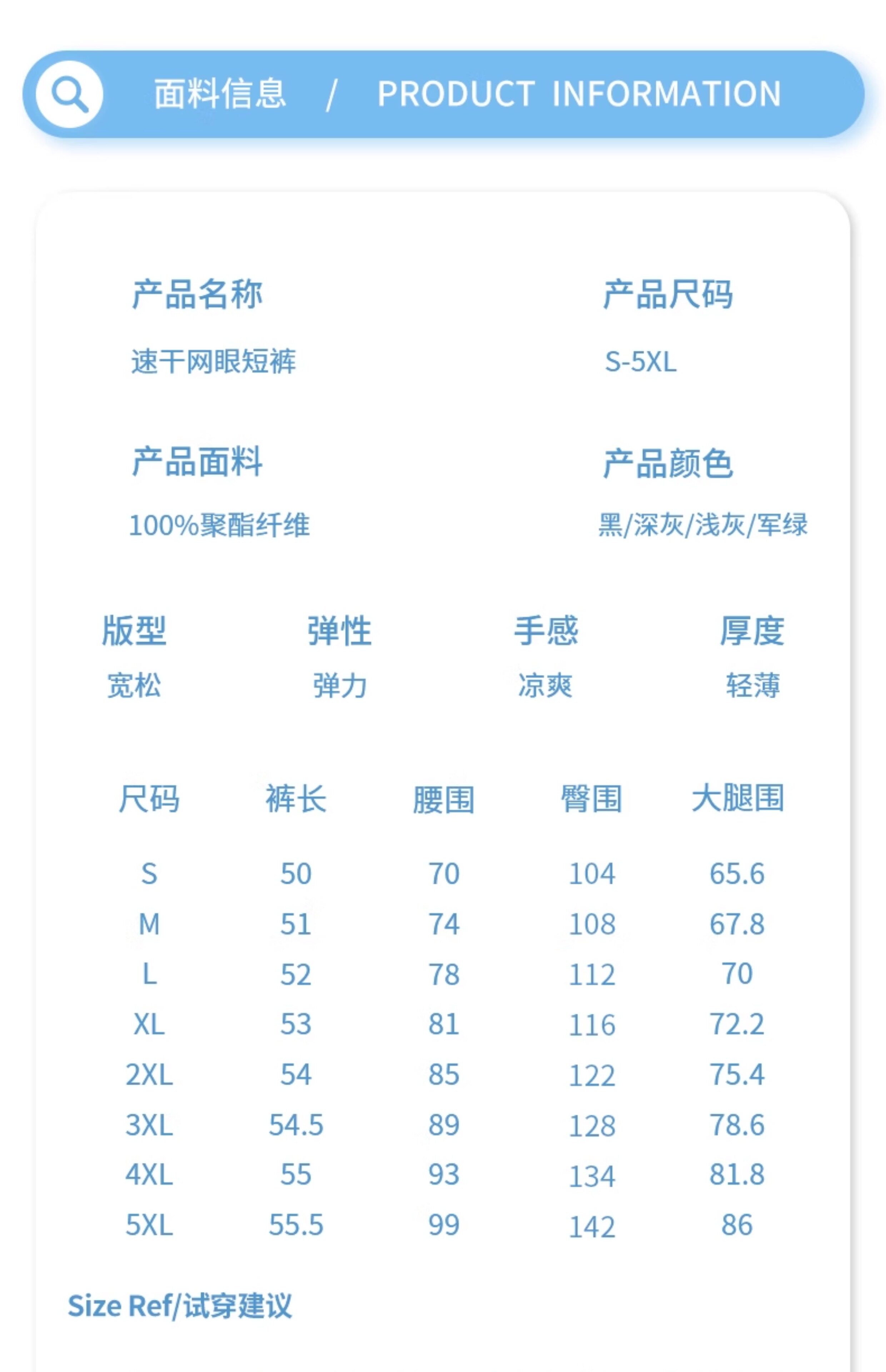 面料信息 / PRODUCT INFORMATION

产品名称
速干网眼短裤

产品尺码
S-5XL

产品面料
100%聚酯纤维

产品颜色
黑/深灰/浅灰/军绿

| 版型 | 弹性 | 手感 | 厚度 |
|---|---|---|---|
| 宽松 | 弹力 | 凉爽 | 轻薄 |

| 尺码 | 裤长 | 腰围 | 臀围 | 大腿围 |
|---|---|---|---|---|
| S | 50 | 70 | 104 | 65.6 |
| M | 51 | 74 | 108 | 67.8 |
| L | 52 | 78 | 112 | 70 |
| XL | 53 | 81 | 116 | 72.2 |
| 2XL | 54 | 85 | 122 | 75.4 |
| 3XL | 54.5 | 89 | 128 | 78.6 |
| 4XL | 55 | 93 | 134 | 81.8 |
| 5XL | 55.5 | 99 | 142 | 86 |

Size Ref/试穿建议